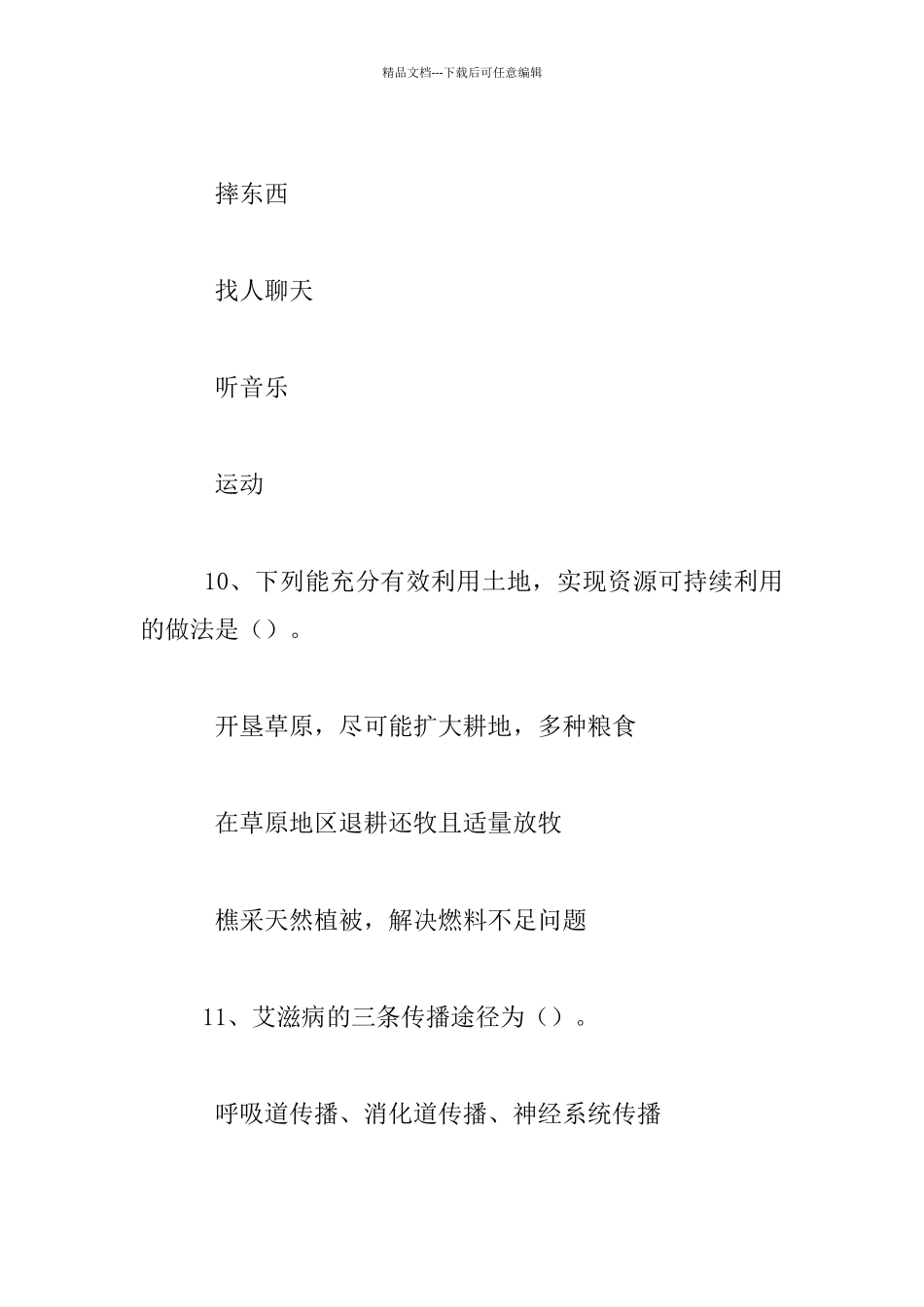 精品文档---下载后可任意编辑

摔东西

找人聊天

听音乐

运动

10、下列能充分有效利用土地，实现资源可持续利用的做法是（）。

开垦草原，尽可能扩大耕地，多种粮食

在草原地区退耕还牧且适量放牧

樵采天然植被，解决燃料不足问题

11、艾滋病的三条传播途径为（）。

呼吸道传播、消化道传播、神经系统传播